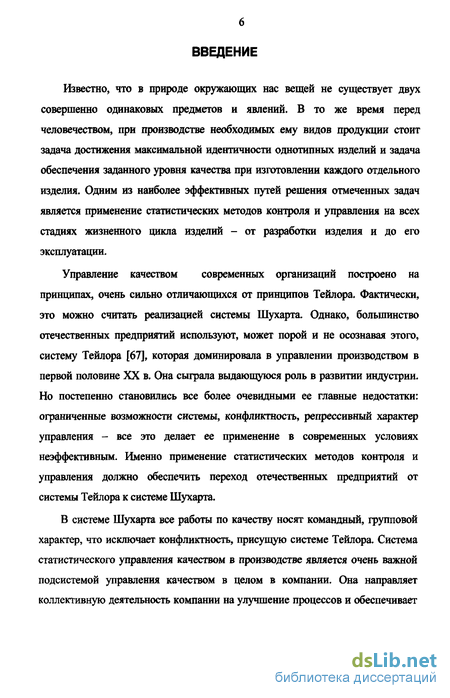 6

ВВЕДЕНИЕ

Известно, что в природе окружающих нас вещей не существует двух совершенно одинаковых предметов и явлений. В то же время перед человечеством, при производстве необходимых ему видов продукции стоит задача достижения максимальной идентичности однотипных изделий и задача обеспечения заданного уровня качества при изготовлении каждого отдельного изделия. Одним из наиболее эффективных путей решения отмеченных задач является применение статистических методов контроля и управления на всех стадиях жизненного цикла изделий – от разработки изделия и до его эксплуатации.

Управление качеством современных организаций построено на принципах, очень сильно отличающихся от принципов Тейлора. Фактически, это можно считать реализацией системы Шухарта. Однако, большинство отечественных предприятий используют, может порой и не осознавая этого, систему Тейлора [67], которая доминировала в управлении производством в первой половине XX в. Она сыграла выдающуюся роль в развитии индустрии. Но постепенно становились все более очевидными ее главные недостатки: ограниченные возможности системы, конфликтность, репрессивный характер управления – все это делает ее применение в современных условиях неэффективным. Именно применение статистических методов контроля и управления должно обеспечить переход отечественных предприятий от системы Тейлора к системе Шухарта.

В системе Шухарта все работы по качеству носят командный, групповой характер, что исключает конфликтность, присущую системе Тейлора. Система статистического управления качеством в производстве является очень важной подсистемой управления качеством в целом в компании. Она направляет коллективную деятельность компании на улучшение процессов и обеспечивает

dsLib.net
библиотека диссертаций